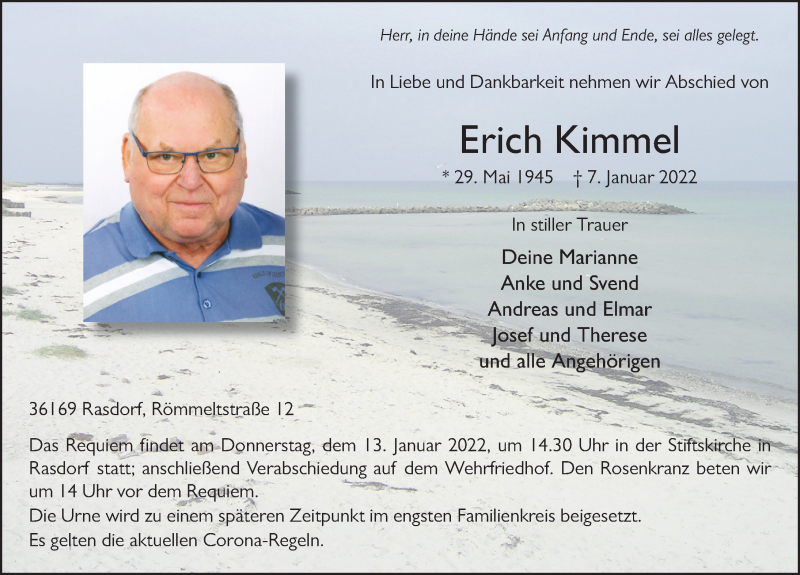 Herr, in deine Hände sei Anfang und Ende, sei alles gelegt.

In Liebe und Dankbarkeit nehmen wir Abschied von

Erich Kimmel

* 29. Mai 1945 † 7. Januar 2022

In stiller Trauer

Deine Marianne
Anke und Svend
Andreas und Elmar
Josef und Therese
und alle Angehörigen

36169 Rasdorf, Römmeltstraße 12

Das Requiem findet am Donnerstag, dem 13. Januar 2022, um 14.30 Uhr in der Stiftskirche in Rasdorf statt; anschließend Verabschiedung auf dem Wehrfriedhof. Den Rosenkranz beten wir um 14 Uhr vor dem Requiem.
Die Urne wird zu einem späteren Zeitpunkt im engsten Familienkreis beigesetzt.
Es gelten die aktuellen Corona-Regeln.